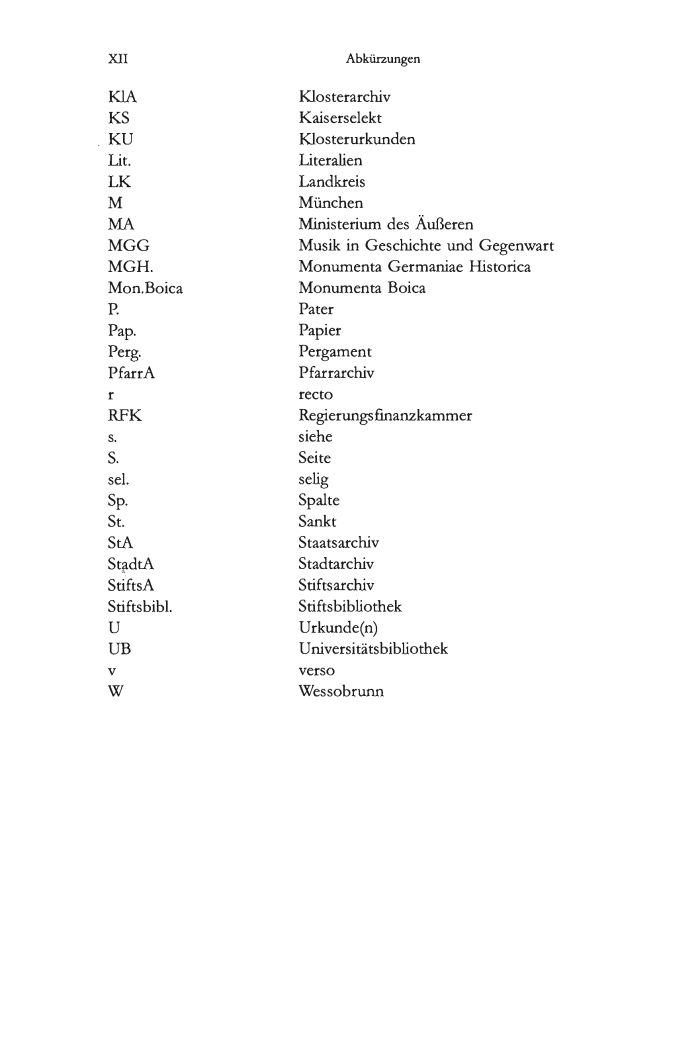 XII Abkürzungen

| | |
|---|---|
| KlA | Klosterarchiv |
| KS | Kaiserselekt |
| KU | Klosterurkunden |
| Lit. | Literalien |
| LK | Landkreis |
| M | München |
| MA | Ministerium des Äußeren |
| MGG | Musik in Geschichte und Gegenwart |
| MGH. | Monumenta Germaniae Historica |
| Mon.Boica | Monumenta Boica |
| P. | Pater |
| Pap. | Papier |
| Perg. | Pergament |
| PfarrA | Pfarrarchiv |
| r | recto |
| RFK | Regierungsfinanzkammer |
| s. | siehe |
| S. | Seite |
| sel. | selig |
| Sp. | Spalte |
| St. | Sankt |
| StA | Staatsarchiv |
| StadtA | Stadtarchiv |
| StiftsA | Stiftsarchiv |
| Stiftsbibl. | Stiftsbibliothek |
| U | Urkunde(n) |
| UB | Universitätsbibliothek |
| v | verso |
| W | Wessobrunn |